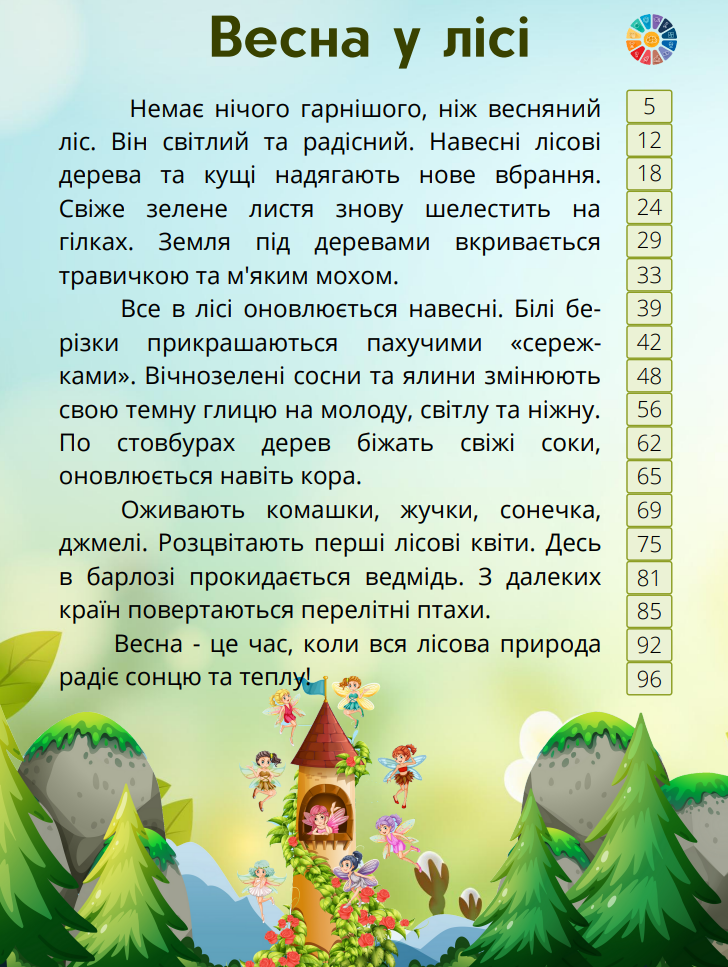 Весна у лісі

Немає нічого гарнішого, ніж весняний ліс. Він світлий та радісний. Навесні лісові дерева та кущі надягають нове вбрання. Свіже зелене листя знову шелестить на гілках. Земля під деревами вкривається травичкою та м'яким мохом.

Все в лісі оновлюється навесні. Білі берізки прикрашаються пахучими «сережками». Вічнозелені сосни та ялини змінюють свою темну глицю на молоду, світлу та ніжну. По стовбурах дерев біжать свіжі соки, оновлюється навіть кора.

Оживають комашки, жучки, сонечка, джмелі. Розцвітають перші лісові квіти. Десь в барлозі прокидається ведмідь. З далеких країн повертаються перелітні птахи.

Весна - це час, коли вся лісова природа радіє сонцю та теплу!

5
12
18
24
29
33
39
42
48
56
62
65
69
75
81
85
92
96